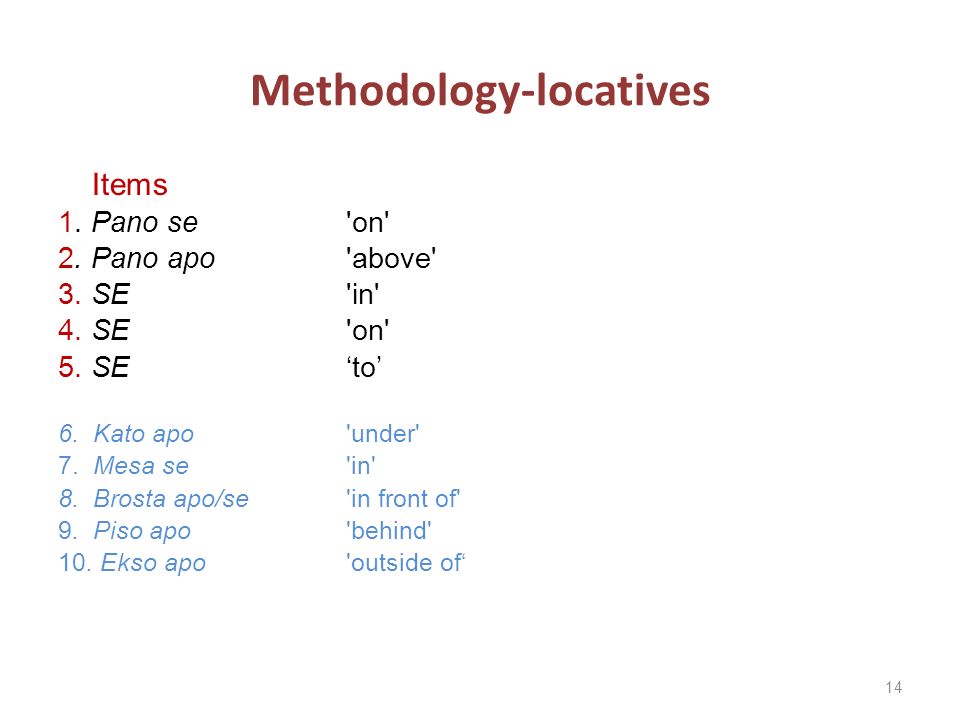 Methodology-locatives

Items
1. Pano se 'on'
2. Pano apo 'above'
3. SE 'in'
4. SE 'on'
5. SE ‘to’

6. Kato apo 'under'
7. Mesa se 'in'
8. Brosta apo/se 'in front of'
9. Piso apo 'behind'
10. Ekso apo 'outside of‘

14